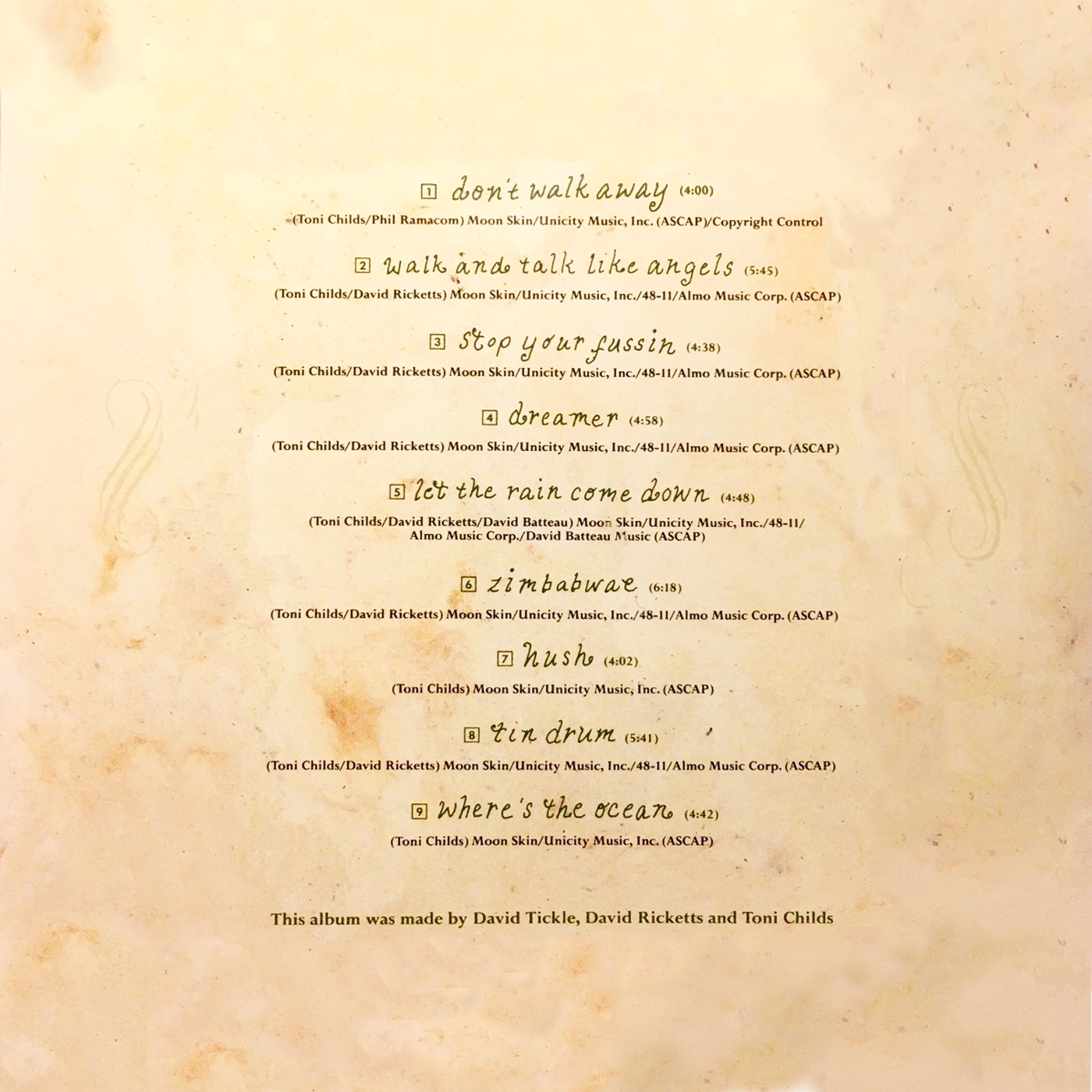 1 don't walk away (4:00)

(Toni Childs/Phil Ramacom) Moon Skin/Unicity Music, Inc. (ASCAP)/Copyright Control

2 walk and talk like angels (5:45)

(Toni Childs/David Ricketts) Moon Skin/Unicity Music, Inc./48-11/Almo Music Corp. (ASCAP)

3 stop your fussin (4:38)

(Toni Childs/David Ricketts) Moon Skin/Unicity Music, Inc./48-11/Almo Music Corp. (ASCAP)

4 dreamer (4:58)

(Toni Childs/David Ricketts) Moon Skin/Unicity Music, Inc./48-11/Almo Music Corp. (ASCAP)

5 let the rain come down (4:48)

(Toni Childs/David Ricketts/David Batteau) Moon Skin/Unicity Music, Inc./48-11/ Almo Music Corp./David Batteau Music (ASCAP)

6 zimbabwae (6:18)

(Toni Childs/David Ricketts) Moon Skin/Unicity Music, Inc./48-11/Almo Music Corp. (ASCAP)

7 hush (4:02)

(Toni Childs) Moon Skin/Unicity Music, Inc. (ASCAP)

8 tin drum (5:41)

(Toni Childs/David Ricketts) Moon Skin/Unicity Music, Inc./48-11/Almo Music Corp. (ASCAP)

9 where's the ocean (4:42)

(Toni Childs) Moon Skin/Unicity Music, Inc. (ASCAP)

This album was made by David Tickle, David Ricketts and Toni Childs